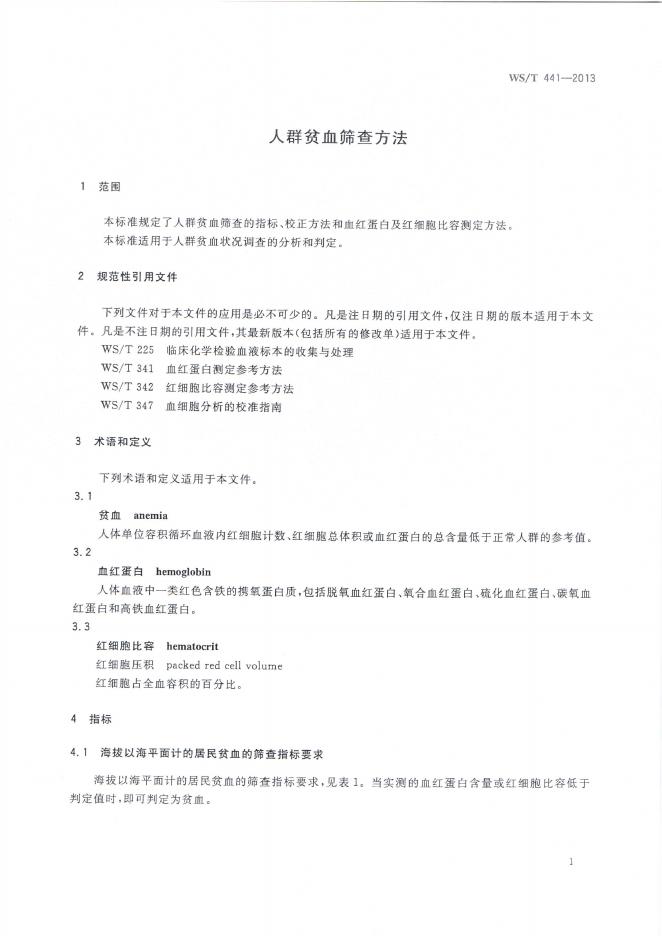 WS/T 441—2013

人群贫血筛查方法

1 范围

本标准规定了人群贫血筛查的指标、校正方法和血红蛋白及红细胞比容测定方法。

本标准适用于人群贫血状况调查的分析和判定。

2 规范性引用文件

下列文件对于本文件的应用是必不可少的。凡是注日期的引用文件，仅注日期的版本适用于本文件。凡是不注日期的引用文件，其最新版本(包括所有的修改单)适用于本文件。

WS/T 225 临床化学检验血液标本的收集与处理

WS/T 341 血红蛋白测定参考方法

WS/T 342 红细胞比容测定参考方法

WS/T 347 血细胞分析的校准指南

3 术语和定义

下列术语和定义适用于本文件。

3.1

贫血 anemia

人体单位容积循环血液内红细胞计数、红细胞总体积或血红蛋白的总含量低于正常人群的参考值。

3.2

血红蛋白 hemoglobin

人体血液中一类红色含铁的携氧蛋白质，包括脱氧血红蛋白、氧合血红蛋白、硫化血红蛋白、碳氧血红蛋白和高铁血红蛋白。

3.3

红细胞比容 hematocrit

红细胞压积 packed red cell volume

红细胞占全血容积的百分比。

4 指标

4.1 海拔以海平面计的居民贫血的筛查指标要求

海拔以海平面计的居民贫血的筛查指标要求，见表1。当实测的血红蛋白含量或红细胞比容低于判定值时，即可判定为贫血。

1